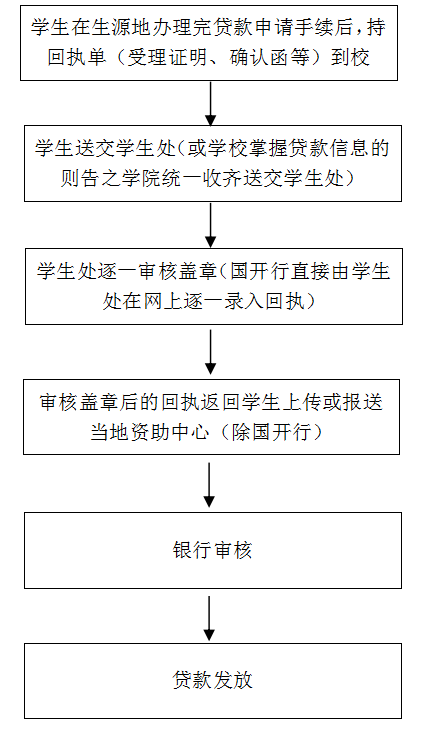 学生在生源地办理完贷款申请手续后，持回执单（受理证明、确认函等）到校

学生送交学生处（或学校掌握贷款信息的则告之学院统一收齐送交学生处）

学生处逐一审核盖章（国开行直接由学生处在网上逐一录入回执）

审核盖章后的回执返回学生上传或报送当地资助中心（除国开行）

银行审核

贷款发放